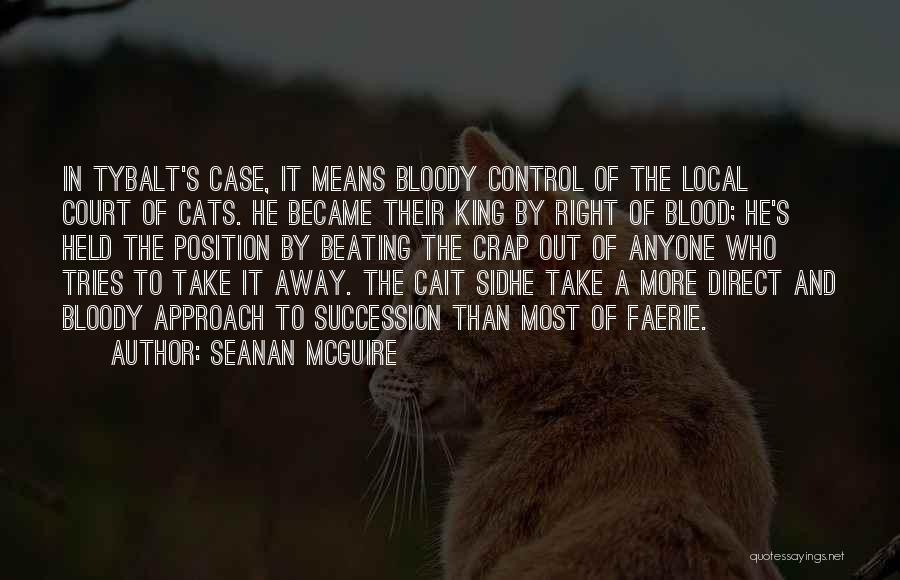 IN TYBALT'S CASE, IT MEANS BLOODY CONTROL OF THE LOCAL COURT OF CATS. HE BECAME THEIR KING BY RIGHT OF BLOOD; HE'S HELD THE POSITION BY BEATING THE CRAP OUT OF ANYONE WHO TRIES TO TAKE IT AWAY. THE CAIT SIDHE TAKE A MORE DIRECT AND BLOODY APPROACH TO SUCCESSION THAN MOST OF FAERIE.

AUTHOR: SEANAN MCGUIRE

quotessayings.net